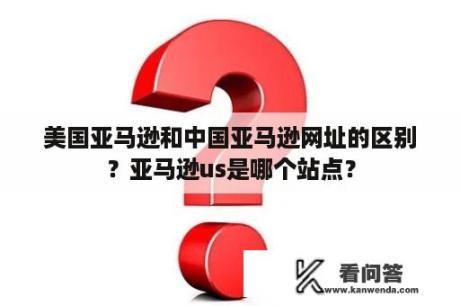 美国亚马逊和中国亚马逊网址的区别？亚马逊us是哪个站点？

看问答
www.kanwenda.com